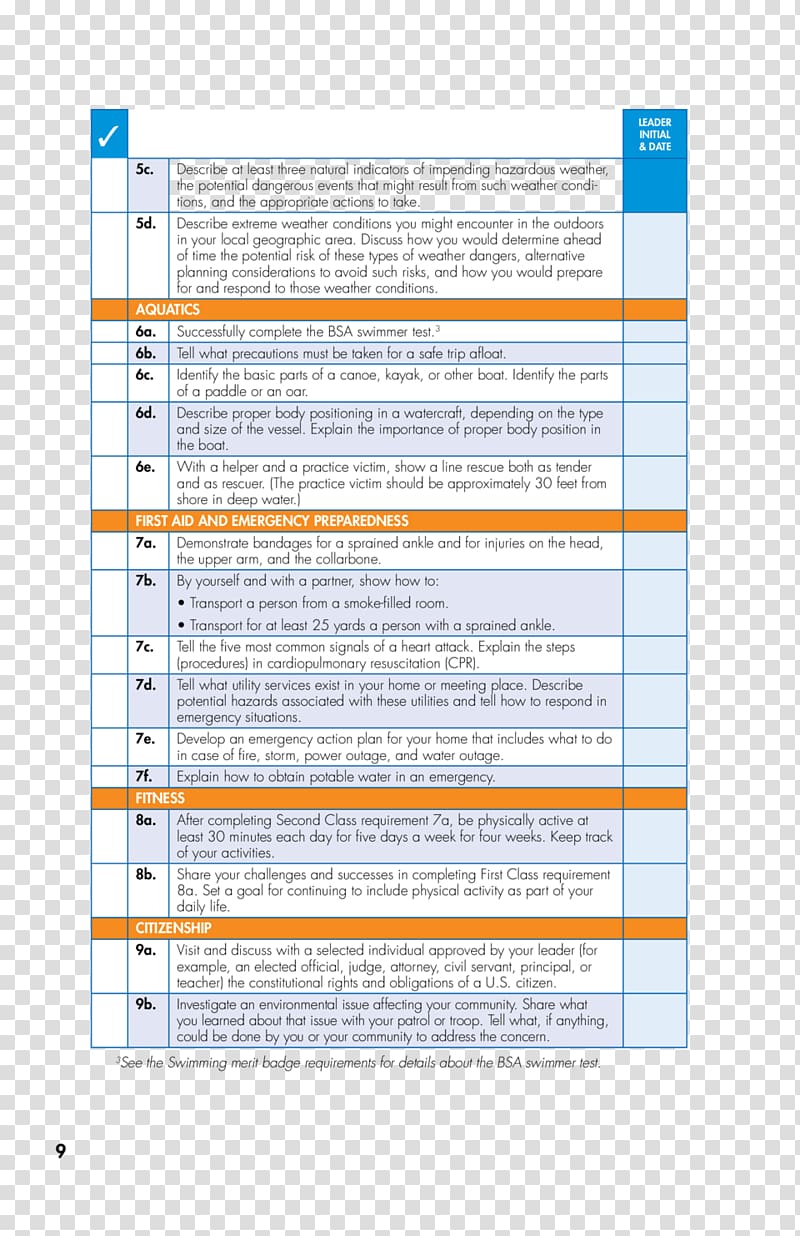 | ✓ | | | LEADER INITIAL & DATE |
|---|---|---|---|
| | 5c. | Describe at least three natural indicators of impending hazardous weather, the potential dangerous events that might result from such weather conditions, and the appropriate actions to take. | |
| | 5d. | Describe extreme weather conditions you might encounter in the outdoors in your local geographic area. Discuss how you would determine ahead of time the potential risk of these types of weather dangers, alternative planning considerations to avoid such risks, and how you would prepare for and respond to those weather conditions. | |
| | AQUATICS | | |
| | 6a. | Successfully complete the BSA swimmer test.$^3$ | |
| | 6b. | Tell what precautions must be taken for a safe trip afloat. | |
| | 6c. | Identify the basic parts of a canoe, kayak, or other boat. Identify the parts of a paddle or an oar. | |
| | 6d. | Describe proper body positioning in a watercraft, depending on the type and size of the vessel. Explain the importance of proper body position in the boat. | |
| | 6e. | With a helper and a practice victim, show a line rescue both as tender and as rescuer. (The practice victim should be approximately 30 feet from shore in deep water.) | |
| | FIRST AID AND EMERGENCY PREPAREDNESS | | |
| | 7a. | Demonstrate bandages for a sprained ankle and for injuries on the head, the upper arm, and the collarbone. | |
| | 7b. | By yourself and with a partner, show how to: • Transport a person from a smoke-filled room. • Transport for at least 25 yards a person with a sprained ankle. | |
| | 7c. | Tell the five most common signals of a heart attack. Explain the steps (procedures) in cardiopulmonary resuscitation (CPR). | |
| | 7d. | Tell what utility services exist in your home or meeting place. Describe potential hazards associated with these utilities and tell how to respond in emergency situations. | |
| | 7e. | Develop an emergency action plan for your home that includes what to do in case of fire, storm, power outage, and water outage. | |
| | 7f. | Explain how to obtain potable water in an emergency. | |
| | FITNESS | | |
| | 8a. | After completing Second Class requirement 7a, be physically active at least 30 minutes each day for five days a week for four weeks. Keep track of your activities. | |
| | 8b. | Share your challenges and successes in completing First Class requirement 8a. Set a goal for continuing to include physical activity as part of your daily life. | |
| | CITIZENSHIP | | |
| | 9a. | Visit and discuss with a selected individual approved by your leader (for example, an elected official, judge, attorney, civil servant, principal, or teacher) the constitutional rights and obligations of a U.S. citizen. | |
| | 9b. | Investigate an environmental issue affecting your community. Share what you learned about that issue with your patrol or troop. Tell what, if anything, could be done by you or your community to address the concern. | |

$^3$See the Swimming merit badge requirements for details about the BSA swimmer test.

9